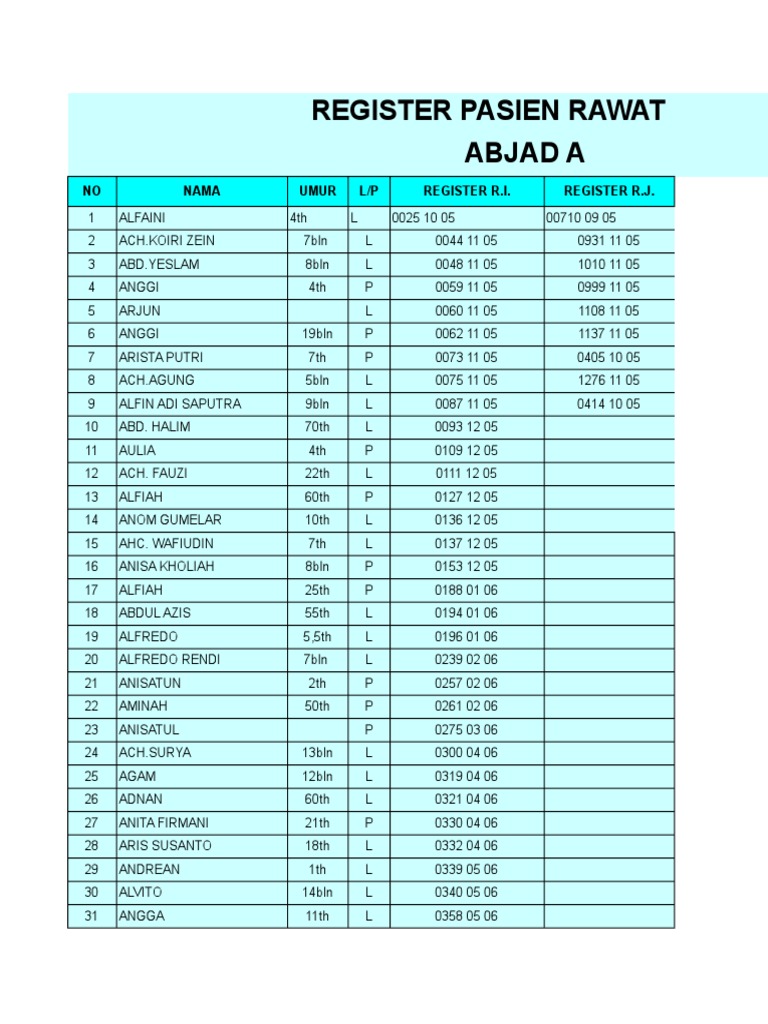 REGISTER PASIEN RAWAT

ABJAD A

| NO | NAMA | UMUR | L/P | REGISTER R.I. | REGISTER R.J. |
|---|---|---|---|---|---|
| 1 | ALFAINI | 4th | L | 0025 10 05 | 00710 09 05 |
| 2 | ACH.KOIRI ZEIN | 7bln | L | 0044 11 05 | 0931 11 05 |
| 3 | ABD.YESLAM | 8bln | L | 0048 11 05 | 1010 11 05 |
| 4 | ANGGI | 4th | P | 0059 11 05 | 0999 11 05 |
| 5 | ARJUN | | L | 0060 11 05 | 1108 11 05 |
| 6 | ANGGI | 19bln | P | 0062 11 05 | 1137 11 05 |
| 7 | ARISTA PUTRI | 7th | P | 0073 11 05 | 0405 10 05 |
| 8 | ACH.AGUNG | 5bln | L | 0075 11 05 | 1276 11 05 |
| 9 | ALFIN ADI SAPUTRA | 9bln | L | 0087 11 05 | 0414 10 05 |
| 10 | ABD. HALIM | 70th | L | 0093 12 05 | |
| 11 | AULIA | 4th | P | 0109 12 05 | |
| 12 | ACH. FAUZI | 22th | L | 0111 12 05 | |
| 13 | ALFIAH | 60th | P | 0127 12 05 | |
| 14 | ANOM GUMELAR | 10th | L | 0136 12 05 | |
| 15 | AHC. WAFIUDIN | 7th | L | 0137 12 05 | |
| 16 | ANISA KHOLIAH | 8bln | P | 0153 12 05 | |
| 17 | ALFIAH | 25th | P | 0188 01 06 | |
| 18 | ABDUL AZIS | 55th | L | 0194 01 06 | |
| 19 | ALFREDO | 5,5th | L | 0196 01 06 | |
| 20 | ALFREDO RENDI | 7bln | L | 0239 02 06 | |
| 21 | ANISATUN | 2th | P | 0257 02 06 | |
| 22 | AMINAH | 50th | P | 0261 02 06 | |
| 23 | ANISATUL | | P | 0275 03 06 | |
| 24 | ACH.SURYA | 13bln | L | 0300 04 06 | |
| 25 | AGAM | 12bln | L | 0319 04 06 | |
| 26 | ADNAN | 60th | L | 0321 04 06 | |
| 27 | ANITA FIRMANI | 21th | P | 0330 04 06 | |
| 28 | ARIS SUSANTO | 18th | L | 0332 04 06 | |
| 29 | ANDREAN | 1th | L | 0339 05 06 | |
| 30 | ALVITO | 14bln | L | 0340 05 06 | |
| 31 | ANGGA | 11th | L | 0358 05 06 | |